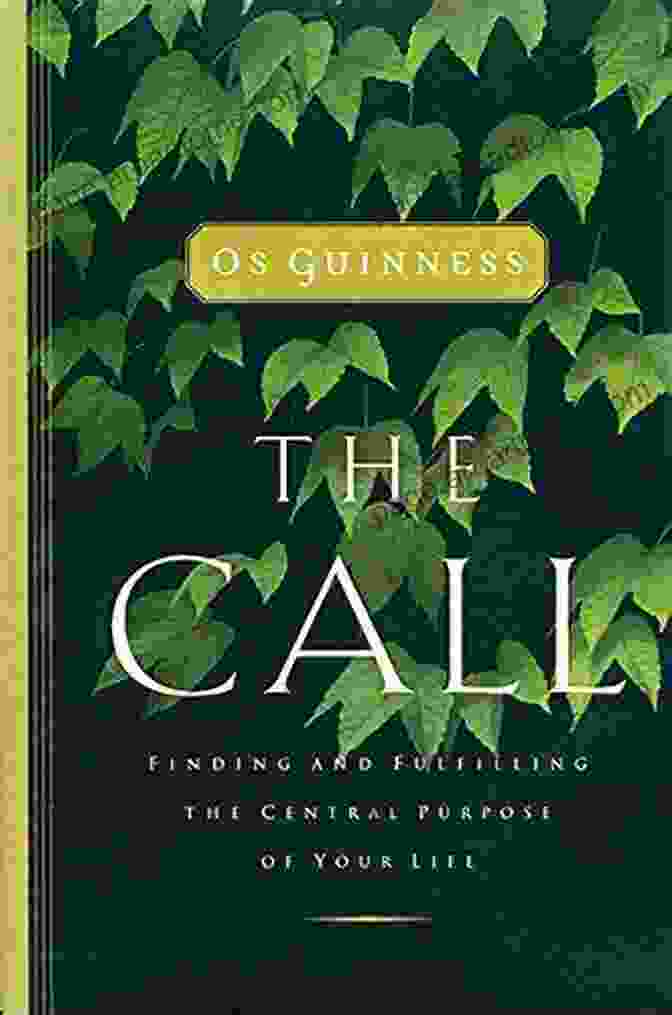 OS GUINNESS

THE CALL

FINDING AND FULFILLING THE CENTRAL PURPOSE OF YOUR LIFE